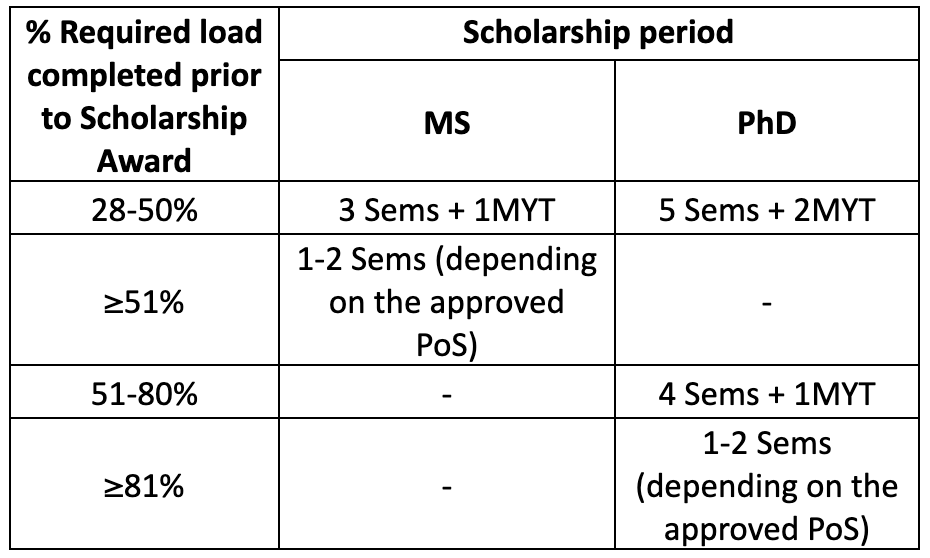 | % Required load completed prior to Scholarship Award | Scholarship period | |
|---|---|---|
| | MS | PhD |
| 28-50% | 3 Sems + 1MYT | 5 Sems + 2MYT |
| ≥51% | 1-2 Sems (depending on the approved PoS) | - |
| 51-80% | - | 4 Sems + 1MYT |
| ≥81% | - | 1-2 Sems (depending on the approved PoS) |